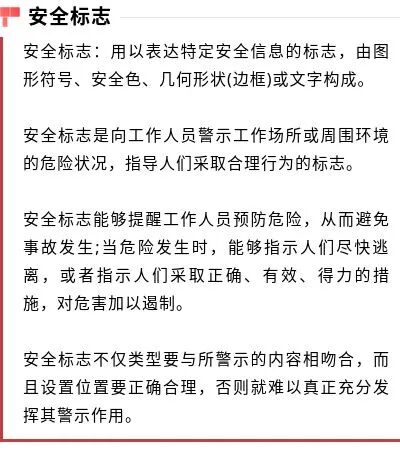 安全标志

安全标志：用以表达特定安全信息的标志，由图形符号、安全色、几何形状(边框)或文字构成。

安全标志是向工作人员警示工作场所或周围环境的危险状况，指导人们采取合理行为的标志。

安全标志能够提醒工作人员预防危险，从而避免事故发生;当危险发生时，能够指示人们尽快逃离，或者指示人们采取正确、有效、得力的措施，对危害加以遏制。

安全标志不仅类型要与所警示的内容相吻合，而且设置位置要正确合理，否则就难以真正充分发挥其警示作用。